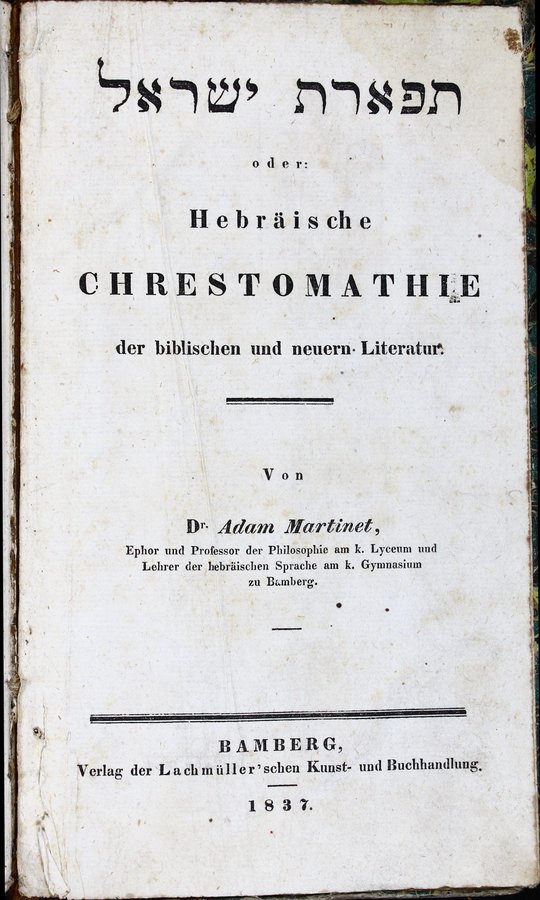 תפארת ישראל

oder:

Hebräische

CHRESTOMATHIE

der biblischen und neuern Literatur.

Von

Dr. Adam Martinet,

Ephor und Professor der Philosophie am k. Lyceum und Lehrer der hebräischen Sprache am k. Gymnasium zu Bamberg.

BAMBERG,

Verlag der Lachmüller'schen Kunst- und Buchhandlung.

1837.